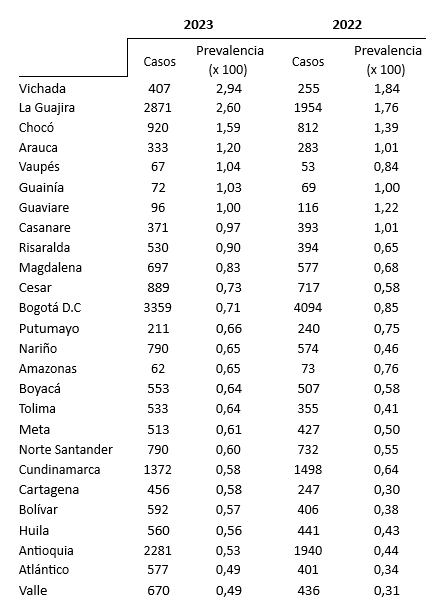 |  | 2023 |  | 2022 |  |
|---|---|---|---|---|
|  | Casos | Prevalencia (x 100) | Casos | Prevalencia (x 100) |
| Vichada | 407 | 2,94 | 255 | 1,84 |
| La Guajira | 2871 | 2,60 | 1954 | 1,76 |
| Chocó | 920 | 1,59 | 812 | 1,39 |
| Arauca | 333 | 1,20 | 283 | 1,01 |
| Vaupés | 67 | 1,04 | 53 | 0,84 |
| Guainía | 72 | 1,03 | 69 | 1,00 |
| Guaviare | 96 | 1,00 | 116 | 1,22 |
| Casanare | 371 | 0,97 | 393 | 1,01 |
| Risaralda | 530 | 0,90 | 394 | 0,65 |
| Magdalena | 697 | 0,83 | 577 | 0,68 |
| Cesar | 889 | 0,73 | 717 | 0,58 |
| Bogotá D.C | 3359 | 0,71 | 4094 | 0,85 |
| Putumayo | 211 | 0,66 | 240 | 0,75 |
| Nariño | 790 | 0,65 | 574 | 0,46 |
| Amazonas | 62 | 0,65 | 73 | 0,76 |
| Boyacá | 553 | 0,64 | 507 | 0,58 |
| Tolima | 533 | 0,64 | 355 | 0,41 |
| Meta | 513 | 0,61 | 427 | 0,50 |
| Norte Santander | 790 | 0,60 | 732 | 0,55 |
| Cundinamarca | 1372 | 0,58 | 1498 | 0,64 |
| Cartagena | 456 | 0,58 | 247 | 0,30 |
| Bolívar | 592 | 0,57 | 406 | 0,38 |
| Huila | 560 | 0,56 | 441 | 0,43 |
| Antioquia | 2281 | 0,53 | 1940 | 0,44 |
| Atlántico | 577 | 0,49 | 401 | 0,34 |
| Valle | 670 | 0,49 | 436 | 0,31 |